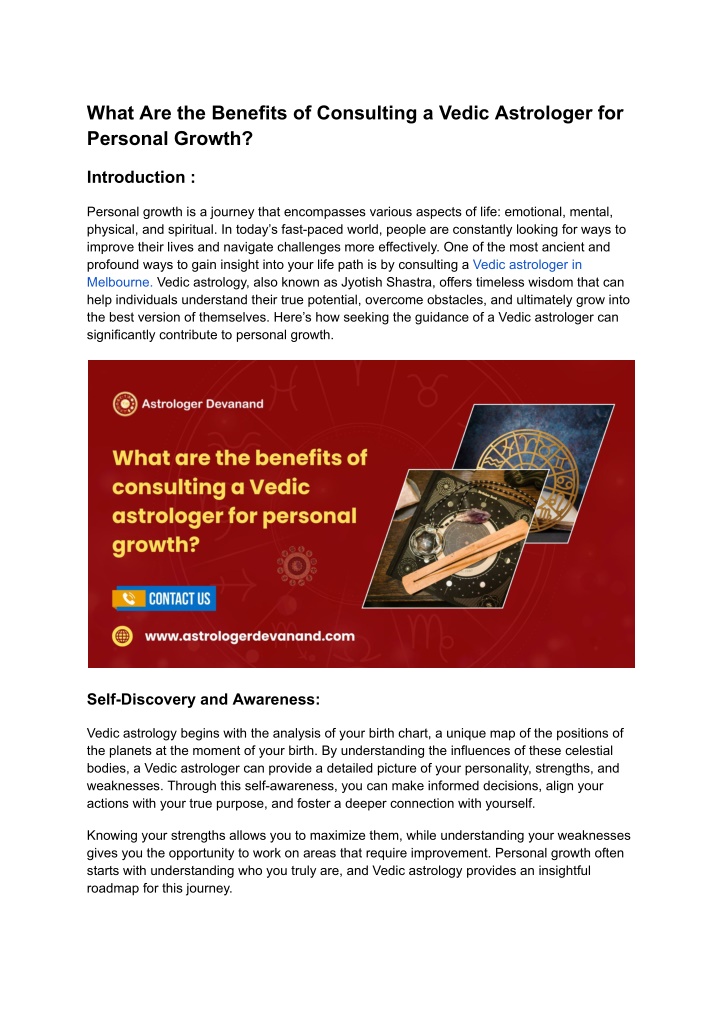 What Are the Benefits of Consulting a Vedic Astrologer for Personal Growth?

Introduction :

Personal growth is a journey that encompasses various aspects of life: emotional, mental, physical, and spiritual. In today's fast-paced world, people are constantly looking for ways to improve their lives and navigate challenges more effectively. One of the most ancient and profound ways to gain insight into your life path is by consulting a Vedic astrologer in Melbourne. Vedic astrology, also known as Jyotish Shastra, offers timeless wisdom that can help individuals understand their true potential, overcome obstacles, and ultimately grow into the best version of themselves. Here's how seeking the guidance of a Vedic astrologer can significantly contribute to personal growth.

Astrologer Devanand

What are the benefits of consulting a Vedic astrologer for personal growth?

CONTACT US

www.astrologerdevanand.com

Self-Discovery and Awareness:

Vedic astrology begins with the analysis of your birth chart, a unique map of the positions of the planets at the moment of your birth. By understanding the influences of these celestial bodies, a Vedic astrologer can provide a detailed picture of your personality, strengths, and weaknesses. Through this self-awareness, you can make informed decisions, align your actions with your true purpose, and foster a deeper connection with yourself.

Knowing your strengths allows you to maximize them, while understanding your weaknesses gives you the opportunity to work on areas that require improvement. Personal growth often starts with understanding who you truly are, and Vedic astrology provides an insightful roadmap for this journey.